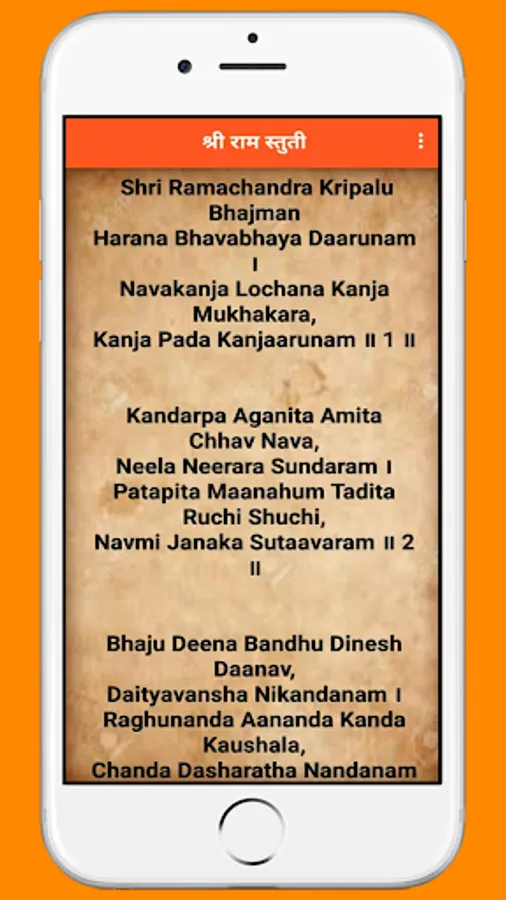 श्री राम स्तुती

Shri Ramachandra Kripalu Bhajman
Harana Bhavabhaya Daarunam ।
Navakanja Lochana Kanja Mukhakara,
Kanja Pada Kanjaarunam ॥ 1 ॥

Kandarpa Aganita Amita Chhav Nava,
Neela Neerara Sundaram ।
Patapita Maanahum Tadita Ruchi Shuchi,
Navmi Janaka Sutaavaram ॥ 2 ॥

Bhaju Deena Bandhu Dinesh Daanav,
Daityavansha Nikandanam ।
Raghunanda Aananda Kanda Kaushala,
Chanda Dasharatha Nandanam